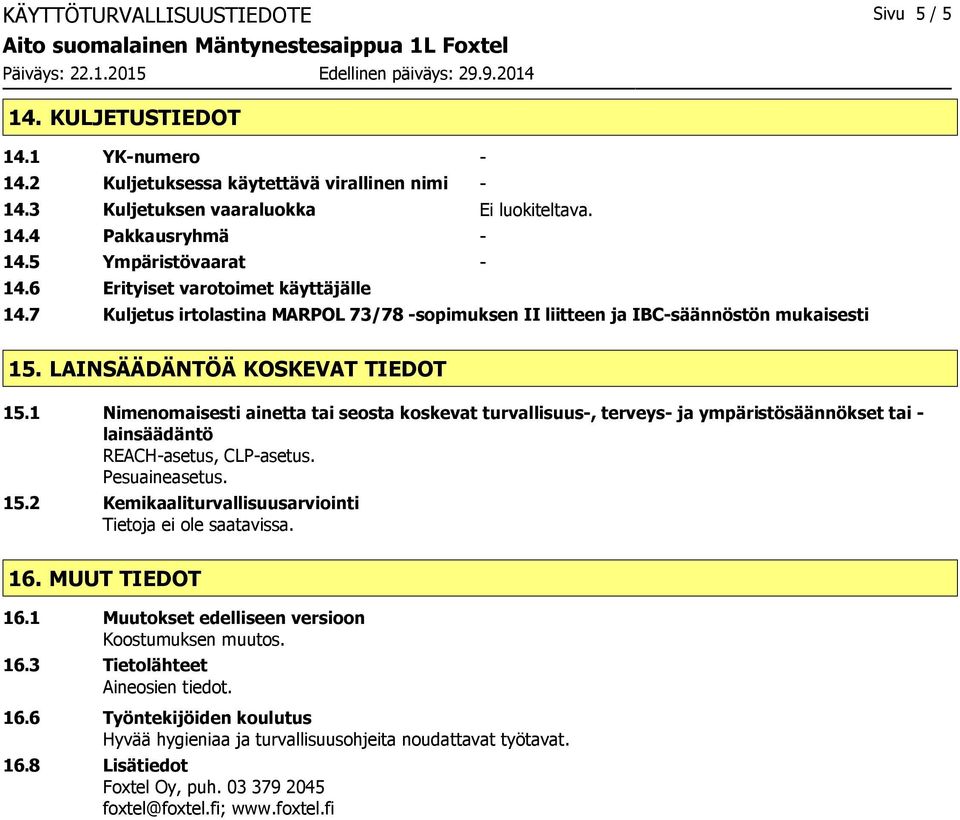 KÄYTTÖTURVALLISUUSTIEDOTE Sivu 5 / 5
Aito suomalainen Mäntynestesaippua 1L Foxtel
Päiväys: 22.1.2015 Edellinen päiväys: 29.9.2014

14. KULJETUSTIEDOT

14.1 YK-numero -
14.2 Kuljetuksessa käytettävä virallinen nimi -
14.3 Kuljetuksen vaaraluokka Ei luokiteltava.
14.4 Pakkausryhmä -
14.5 Ympäristövaarat -
14.6 Erityiset varotoimet käyttäjälle
14.7 Kuljetus irtolastina MARPOL 73/78 -sopimuksen II liitteen ja IBC-säännöstön mukaisesti

15. LAINSÄÄDÄNTÖÄ KOSKEVAT TIEDOT

15.1 Nimenomaisesti ainetta tai seosta koskevat turvallisuus-, terveys- ja ympäristösäännökset tai -lainsäädäntö
REACH-asetus, CLP-asetus.
Pesuaineasetus.
15.2 Kemikaaliturvallisuusarviointi
Tietoja ei ole saatavissa.

16. MUUT TIEDOT

16.1 Muutokset edelliseen versioon
Koostumuksen muutos.
16.3 Tietolähteet
Aineosien tiedot.
16.6 Työntekijöiden koulutus
Hyvää hygieniaa ja turvallisuusohjeita noudattavat työtavat.
16.8 Lisätiedot
Foxtel Oy, puh. 03 379 2045
foxtel@foxtel.fi; www.foxtel.fi